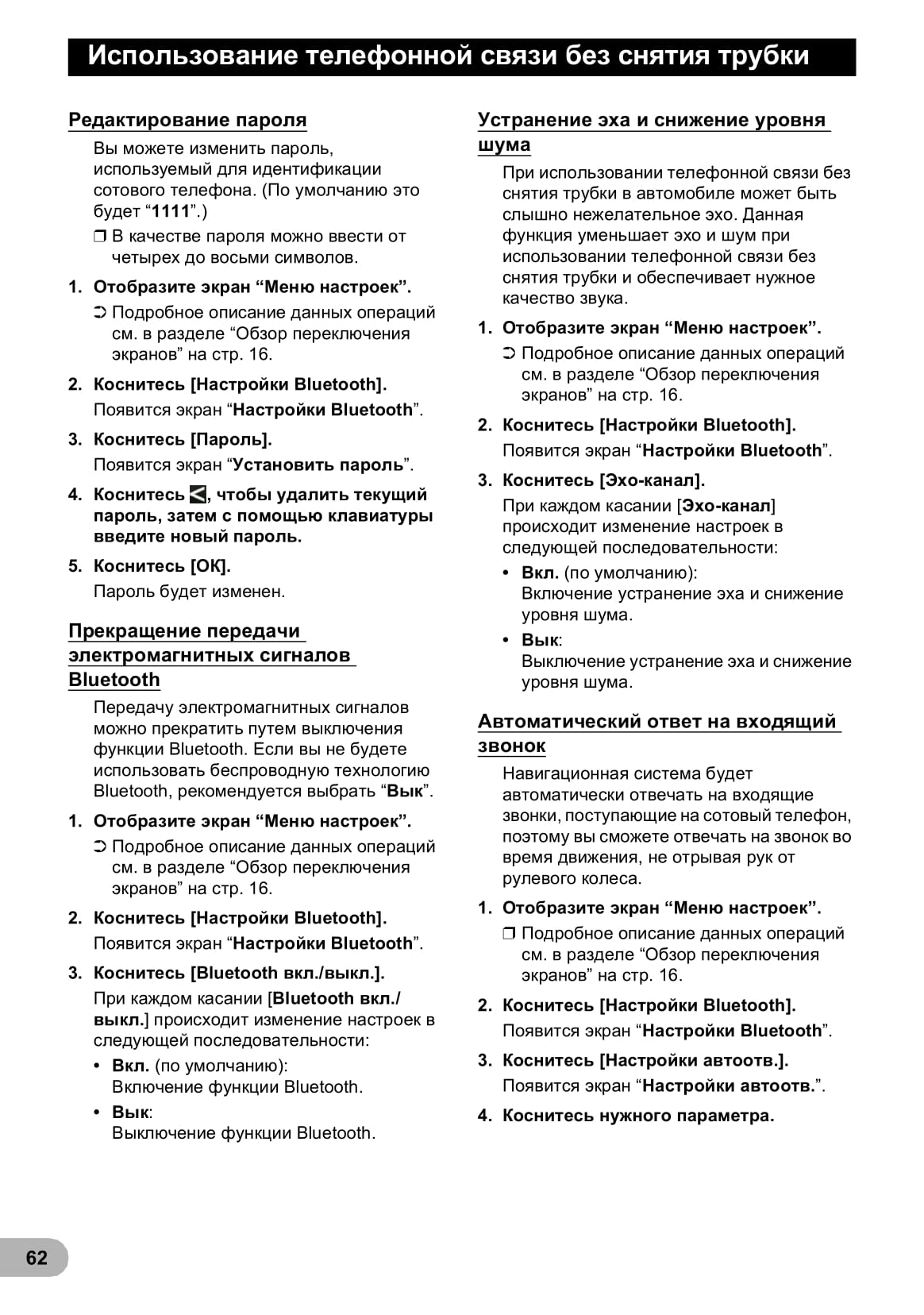 Использование телефонной связи без снятия трубки

Редактирование пароля

Вы можете изменить пароль, используемый для идентификации сотового телефона. (По умолчанию это будет “1111”.)

❒ В качестве пароля можно ввести от четырех до восьми символов.

1. Отобразите экран “Меню настроек”.

➲ Подробное описание данных операций см. в разделе “Обзор переключения экранов” на стр. 16.

2. Коснитесь [Настройки Bluetooth].

Появится экран “Настройки Bluetooth”.

3. Коснитесь [Пароль].

Появится экран “Установить пароль”.

4. Коснитесь , чтобы удалить текущий пароль, затем с помощью клавиатуры введите новый пароль.

5. Коснитесь [OK].

Пароль будет изменен.

Прекращение передачи электромагнитных сигналов Bluetooth

Передачу электромагнитных сигналов можно прекратить путем выключения функции Bluetooth. Если вы не будете использовать беспроводную технологию Bluetooth, рекомендуется выбрать “Вык”.

1. Отобразите экран “Меню настроек”.

➲ Подробное описание данных операций см. в разделе “Обзор переключения экранов” на стр. 16.

2. Коснитесь [Настройки Bluetooth].

Появится экран “Настройки Bluetooth”.

3. Коснитесь [Bluetooth вкл./выкл.].

При каждом касании [Bluetooth вкл./выкл.] происходит изменение настроек в следующей последовательности:

• Вкл. (по умолчанию):
Включение функции Bluetooth.

• Вык:
Выключение функции Bluetooth.

Устранение эха и снижение уровня шума

При использовании телефонной связи без снятия трубки в автомобиле может быть слышно нежелательное эхо. Данная функция уменьшает эхо и шум при использовании телефонной связи без снятия трубки и обеспечивает нужное качество звука.

1. Отобразите экран “Меню настроек”.

➲ Подробное описание данных операций см. в разделе “Обзор переключения экранов” на стр. 16.

2. Коснитесь [Настройки Bluetooth].

Появится экран “Настройки Bluetooth”.

3. Коснитесь [Эхо-канал].

При каждом касании [Эхо-канал] происходит изменение настроек в следующей последовательности:

• Вкл. (по умолчанию):
Включение устранение эха и снижение уровня шума.

• Вык:
Выключение устранение эха и снижение уровня шума.

Автоматический ответ на входящий звонок

Навигационная система будет автоматически отвечать на входящие звонки, поступающие на сотовый телефон, поэтому вы сможете отвечать на звонок во время движения, не отрывая рук от рулевого колеса.

1. Отобразите экран “Меню настроек”.

❒ Подробное описание данных операций см. в разделе “Обзор переключения экранов” на стр. 16.

2. Коснитесь [Настройки Bluetooth].

Появится экран “Настройки Bluetooth”.

3. Коснитесь [Настройки автоотв.].

Появится экран “Настройки автоотв.”.

4. Коснитесь нужного параметра.

62